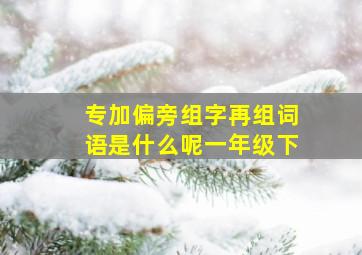 专加偏旁组字再组词语是什么呢一年级下